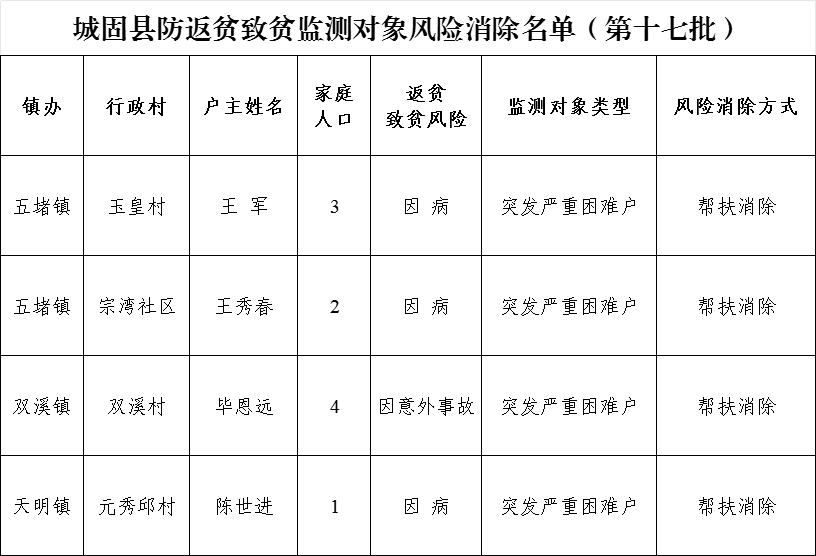 城固县防返贫致贫监测对象风险消除名单（第十七批）

| 镇办 | 行政村 | 户主姓名 | 家庭人口 | 返贫致贫风险 | 监测对象类型 | 风险消除方式 |
|---|---|---|---|---|---|---|
| 五堵镇 | 玉皇村 | 王 军 | 3 | 因 病 | 突发严重困难户 | 帮扶消除 |
| 五堵镇 | 宗湾社区 | 王秀春 | 2 | 因 病 | 突发严重困难户 | 帮扶消除 |
| 双溪镇 | 双溪村 | 毕恩远 | 4 | 因意外事故 | 突发严重困难户 | 帮扶消除 |
| 天明镇 | 元秀邱村 | 陈世进 | 1 | 因 病 | 突发严重困难户 | 帮扶消除 |